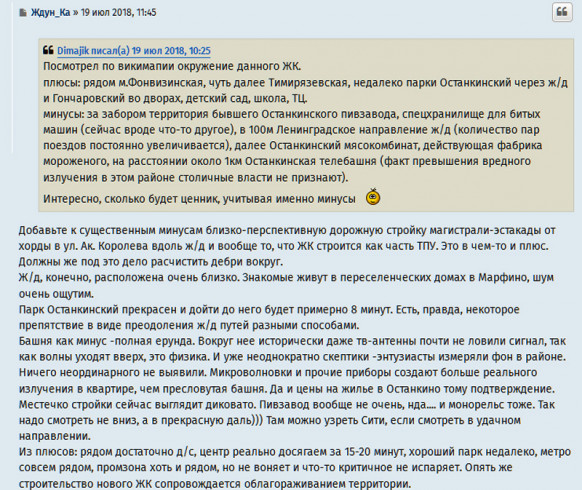 Ждун_Ка » 19 июл 2018, 11:45

Dimajik писал(а) 19 июл 2018, 10:25
Посмотрел по викимапии окружение данного ЖК.
плюсы: рядом м.Фонвизинская, чуть далее Тимирязевская, недалеко парки Останкинский через ж/д и Гончаровский во дворах, детский сад, школа, ТЦ.
минусы: за забором территория бывшего Останкинского пивзавода, спецхранилище для битых машин (сейчас вроде что-то другое), в 100м Ленинградское направление ж/д (количество пар поездов постоянно увеличивается), далее Останкинский мясокомбинат, действующая фабрика мороженого, на расстоянии около 1км Останкинская телебашня (факт превышения вредного излучения в этом районе столичные власти не признают).
Интересно, сколько будет ценник, учитывая именно минусы

Добавьте к существенным минусам близко-перспективную дорожную стройку магистрали-эстакады от хорды в ул. Ак. Королева вдоль ж/д и вообще то, что ЖК строится как часть ТПУ. Это в чем-то и плюс. Должны же под это дело расчистить дебри вокруг.
Ж/д, конечно, расположена очень близко. Знакомые живут в переселенческих домах в Марфино, шум очень ощутим.
Парк Останкинский прекрасен и дойти до него будет примерно 8 минут. Есть, правда, некоторое препятствие в виде преодоления ж/д путей разными способами.
Башня как минус -полная ерунда. Вокруг нее исторически даже тв-антенны почти не ловили сигнал, так как волны уходят вверх, это физика. И уже неоднократно скептики -энтузиасты измеряли фон в районе. Ничего неординарного не выявили. Микроволновки и прочие приборы создают больше реального излучения в квартире, чем пресловутая башня. Да и цены на жилье в Останкино тому подтверждение.
Местечко стройки сейчас выглядит диковато. Пивзавод вообще не очень, нда.... и монорельс тоже. Так надо смотреть не вниз, а в прекрасную даль))) Там можно узреть Сити, если смотреть в удачном направлении.
Из плюсов: рядом достаточно д/с, центр реально досягаем за 15-20 минут, хороший парк недалеко, метро совсем рядом, промзона хоть и рядом, но не воняет и что-то критичное не испаряет. Опять же строительство нового ЖК сопровождается облагораживанием территории.